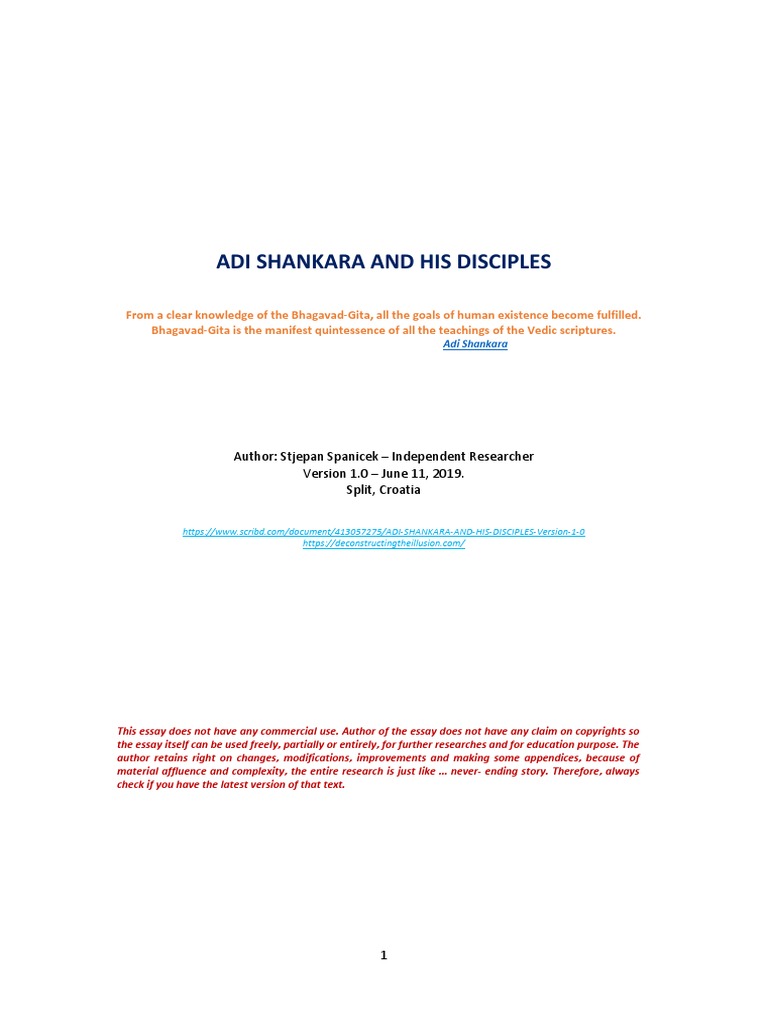 ADI SHANKARA AND HIS DISCIPLES

From a clear knowledge of the Bhagavad-Gita, all the goals of human existence become fulfilled. Bhagavad-Gita is the manifest quintessence of all the teachings of the Vedic scriptures.
Adi Shankara

Author: Stjepan Spanicek – Independent Researcher
Version 1.0 – June 11, 2019.
Split, Croatia

https://www.scribd.com/document/413057275/ADI-SHANKARA-AND-HIS-DISCIPLES-Version-1-0
https://deconstructingtheillusion.com/

This essay does not have any commercial use. Author of the essay does not have any claim on copyrights so the essay itself can be used freely, partially or entirely, for further researches and for education purpose. The author retains right on changes, modifications, improvements and making some appendices, because of material affluence and complexity, the entire research is just like … never- ending story. Therefore, always check if you have the latest version of that text.

1